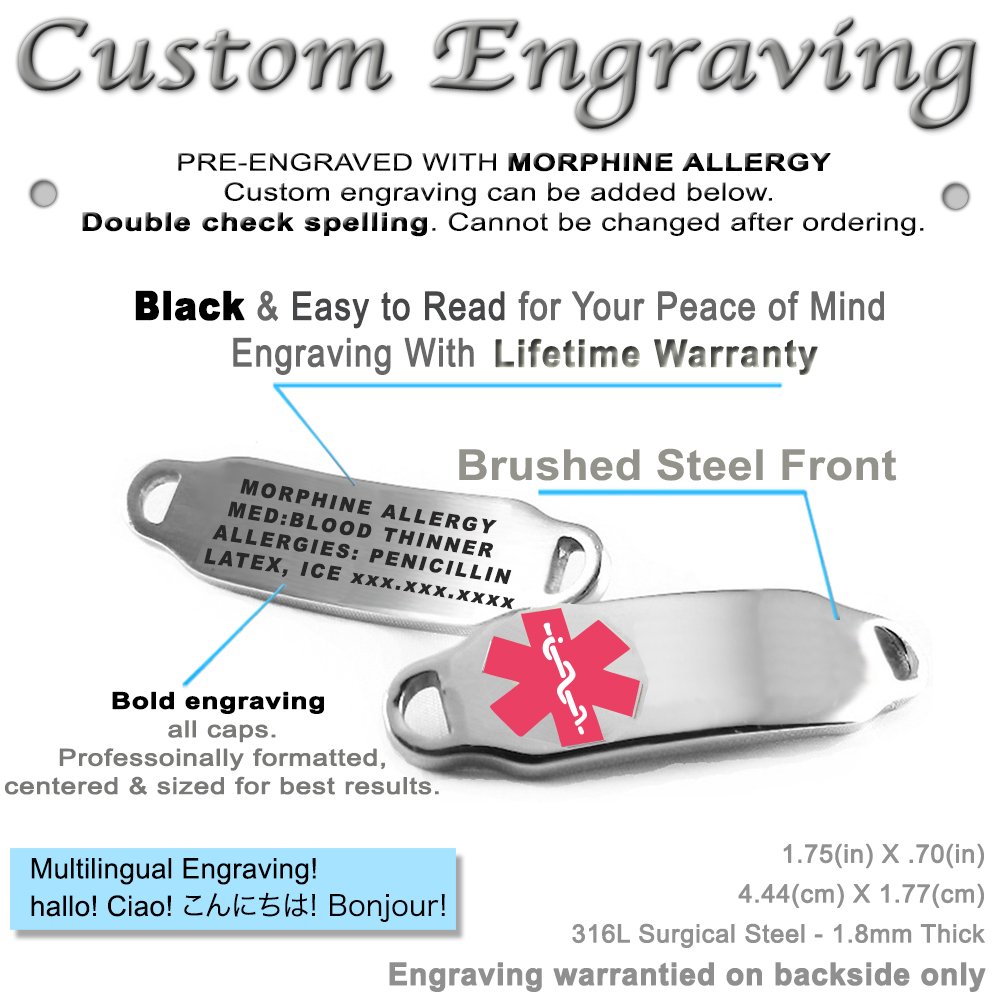 Custom Engraving

PRE-ENGRAVED WITH MORPHINE ALLERGY
Custom engraving can be added below.
Double check spelling. Cannot be changed after ordering.

Black & Easy to Read for Your Peace of Mind
Engraving With Lifetime Warranty

Brushed Steel Front

MORPHINE ALLERGY
MED:BLOOD THINNER
ALLERGIES: PENICILLIN
LATEX, ICE xxx.xxx.xxxx

Bold engraving
all caps.
Professoinally formatted,
centered & sized for best results.

Multilingual Engraving!
hallo! Ciao! こんにちは! Bonjour!

1.75(in) X .70(in)
4.44(cm) X 1.77(cm)
316L Surgical Steel - 1.8mm Thick
Engraving warrantied on backside only